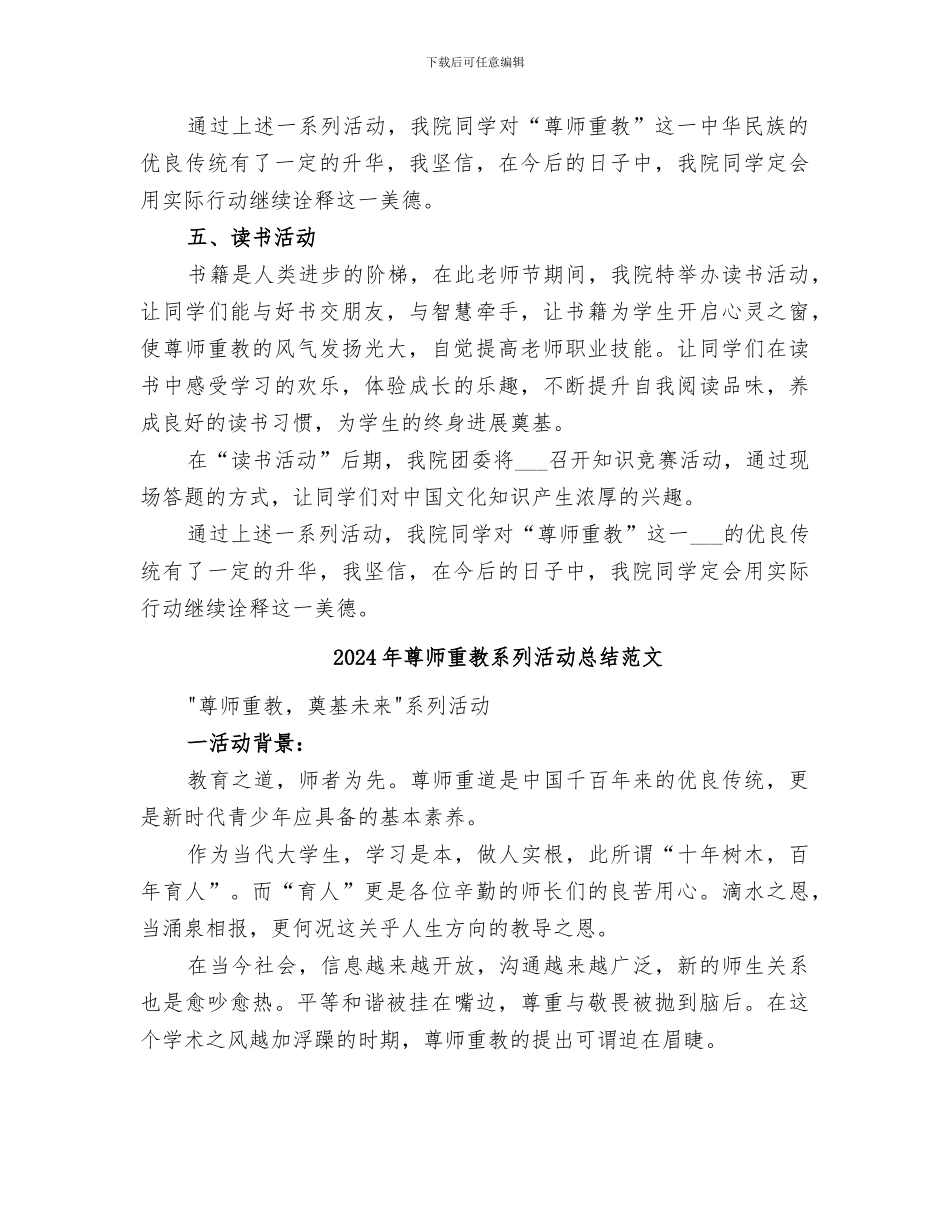 下载后可任意编辑

通过上述一系列活动，我院同学对“尊师重教”这一中华民族的优良传统有了一定的升华，我坚信，在今后的日子中，我院同学定会用实际行动继续诠释这一美德。

五、读书活动

书籍是人类进步的阶梯，在此老师节期间，我院特举办读书活动，让同学们能与好书交朋友，与智慧牵手，让书籍为学生开启心灵之窗，使尊师重教的风气发扬光大，自觉提高老师职业技能。让同学们在读书中感受学习的欢乐，体验成长的乐趣，不断提升自我阅读品味，养成良好的读书习惯，为学生的终身进展奠基。

在“读书活动”后期，我院团委将___召开知识竞赛活动，通过现场答题的方式，让同学们对中国文化知识产生浓厚的兴趣。

通过上述一系列活动，我院同学对“尊师重教”这一___的优良传统有了一定的升华，我坚信，在今后的日子中，我院同学定会用实际行动继续诠释这一美德。

2024年尊师重教系列活动总结范文

"尊师重教，奠基未来"系列活动

一活动背景：

教育之道，师者为先。尊师重道是中国千百年来的优良传统，更是新时代青少年应具备的基本素养。

作为当代大学生，学习是本，做人实根，此所谓“十年树木，百年育人”。而“育人”更是各位辛勤的师长们的良苦用心。滴水之恩，当涌泉相报，更何况这关乎人生方向的教导之恩。

在当今社会，信息越来越开放，沟通越来越广泛，新的师生关系也是愈吵愈热。平等和谐被挂在嘴边，尊重与敬畏被抛到脑后。在这个学术之风越加浮躁的时期，尊师重教的提出可谓迫在眉睫。